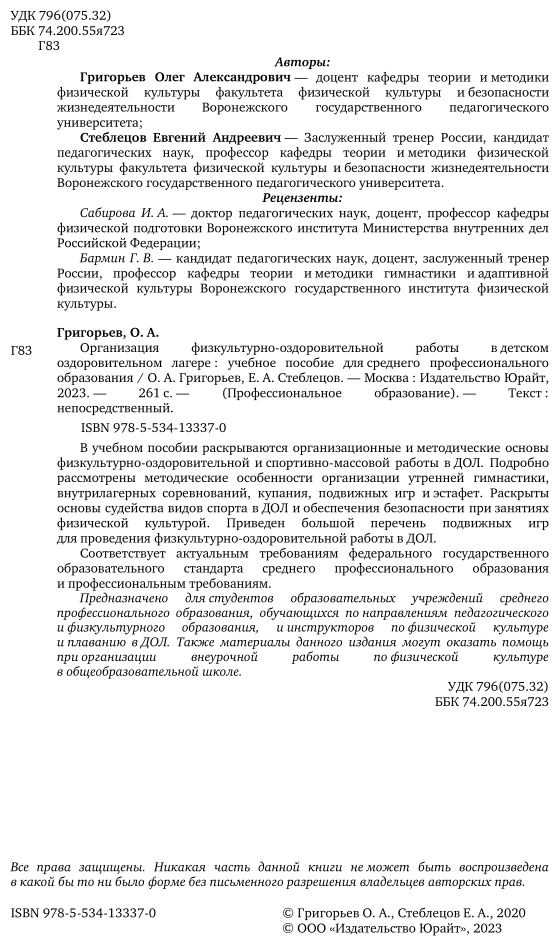 УДК 796(075.32)
ББК 74.200.55я723
Г83

Авторы:

Григорьев Олег Александрович — доцент кафедры теории и методики физической культуры факультета физической культуры и безопасности жизнедеятельности Воронежского государственного педагогического университета;

Стеблецов Евгений Андреевич — Заслуженный тренер России, кандидат педагогических наук, профессор кафедры теории и методики физической культуры факультета физической культуры и безопасности жизнедеятельности Воронежского государственного педагогического университета.

Рецензенты:

Сабирова И. А. — доктор педагогических наук, доцент, профессор кафедры физической подготовки Воронежского института Министерства внутренних дел Российской Федерации;

Бармин Г. В. — кандидат педагогических наук, доцент, заслуженный тренер России, профессор кафедры теории и методики гимнастики и адаптивной физической культуры Воронежского государственного института физической культуры.

Григорьев, О. А.

Г83 Организация физкультурно-оздоровительной работы в детском оздоровительном лагере : учебное пособие для среднего профессионального образования / О. А. Григорьев, Е. А. Стеблецов. — Москва : Издательство Юрайт, 2023. — 261 с. — (Профессиональное образование). — Текст : непосредственный.

ISBN 978-5-534-13337-0

В учебном пособии раскрываются организационные и методические основы физкультурно-оздоровительной и спортивно-массовой работы в ДОЛ. Подробно рассмотрены методические особенности организации утренней гимнастики, внутрилагерных соревнований, купания, подвижных игр и эстафет. Раскрыты основы судейства видов спорта в ДОЛ и обеспечения безопасности при занятиях физической культурой. Приведен большой перечень подвижных игр для проведения физкультурно-оздоровительной работы в ДОЛ.

Соответствует актуальным требованиям федерального государственного образовательного стандарта среднего профессионального образования и профессиональным требованиям.

Предназначено для студентов образовательных учреждений среднего профессионального образования, обучающихся по направлениям педагогического и физкультурного образования, и инструкторов по физической культуре и плаванию в ДОЛ. Также материалы данного издания могут оказать помощь при организации внеурочной работы по физической культуре в общеобразовательной школе.

УДК 796(075.32)
ББК 74.200.55я723

Все права защищены. Никакая часть данной книги не может быть воспроизведена в какой бы то ни было форме без письменного разрешения владельцев авторских прав.

ISBN 978-5-534-13337-0

© Григорьев О. А., Стеблецов Е. А., 2020
© ООО «Издательство Юрайт», 2023